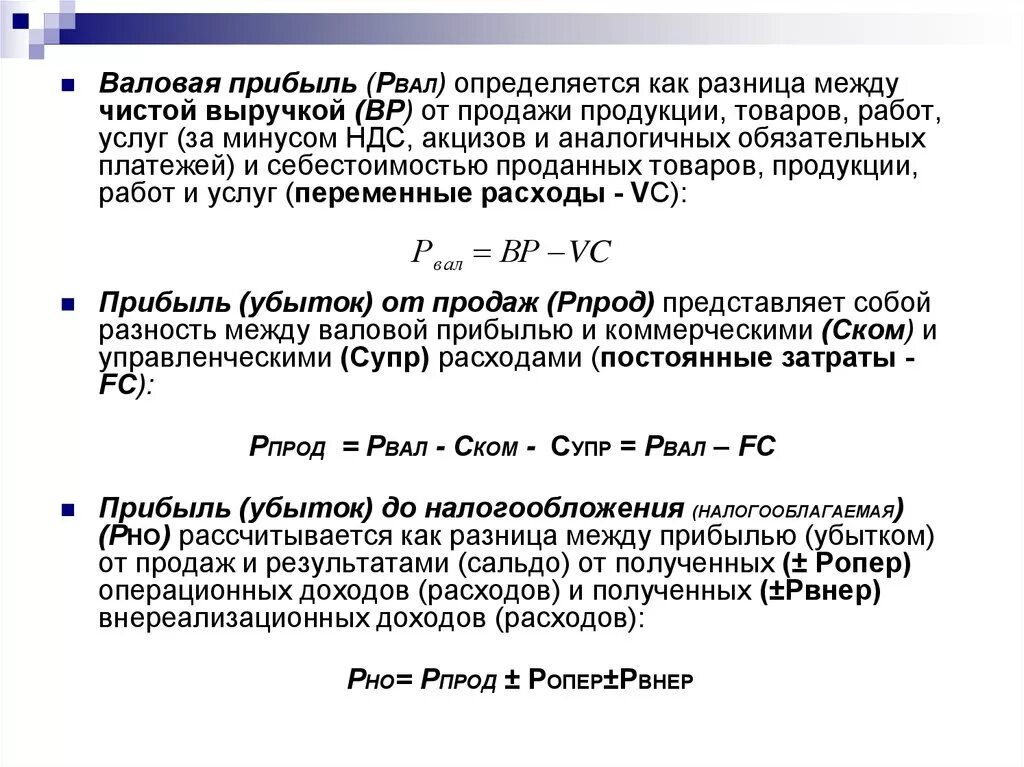 Валовая прибыль (Рвал) определяется как разница между чистой выручкой (ВР) от продажи продукции, товаров, работ, услуг (за минусом НДС, акцизов и аналогичных обязательных платежей) и себестоимостью проданных товаров, продукции, работ и услуг (переменные расходы - VC):

$P_{вал} = BP - VC$

Прибыль (убыток) от продаж (Рпрод) представляет собой разность между валовой прибылью и коммерческими (Ском) и управленческими (Супр) расходами (постоянные затраты - FC):

Рпрод = Рвал - Ском - Супр = Рвал – FC

Прибыль (убыток) до налогообложения (налогооблагаемая) (Рно) рассчитывается как разница между прибылью (убытком) от продаж и результатами (сальдо) от полученных (± Ропер) операционных доходов (расходов) и полученных (±Рвнер) внереализационных доходов (расходов):

Рно= Рпрод ± Ропер±Рвнер